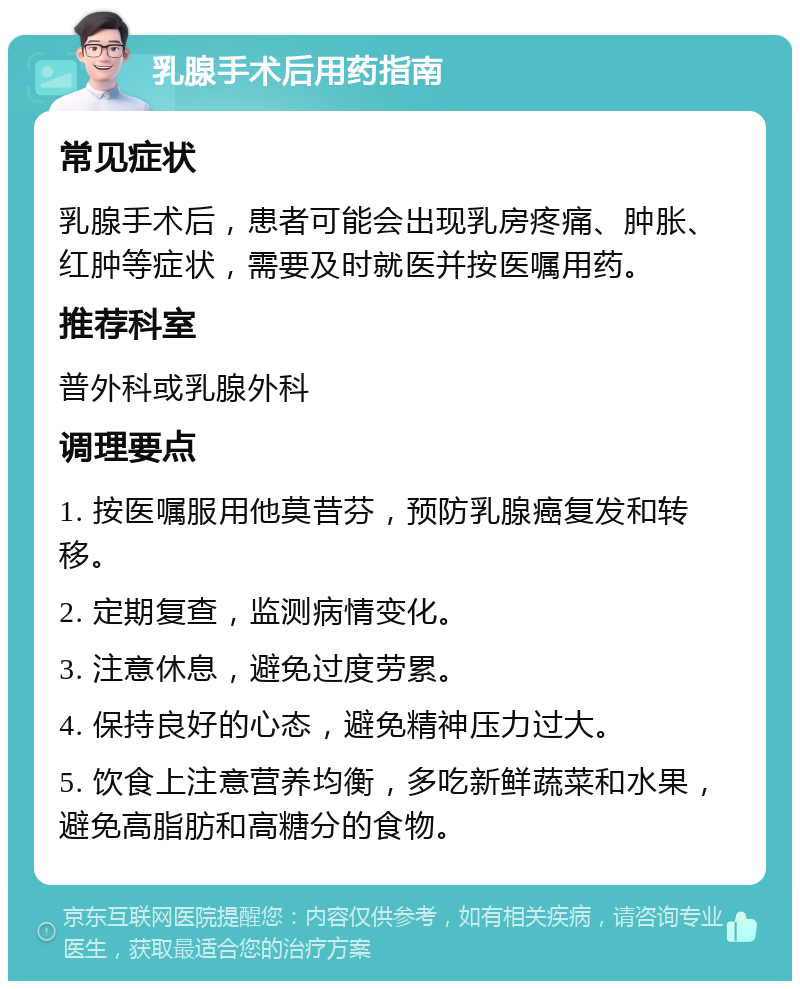 乳腺手术后用药指南

常见症状

乳腺手术后，患者可能会出现乳房疼痛、肿胀、红肿等症状，需要及时就医并按医嘱用药。

推荐科室

普外科或乳腺外科

调理要点

1. 按医嘱服用他莫昔芬，预防乳腺癌复发和转移。

2. 定期复查，监测病情变化。

3. 注意休息，避免过度劳累。

4. 保持良好的心态，避免精神压力过大。

5. 饮食上注意营养均衡，多吃新鲜蔬菜和水果，避免高脂肪和高糖分的食物。

京东互联网医院提醒您：内容仅供参考，如有相关疾病，请咨询专业医生，获取最适合您的治疗方案